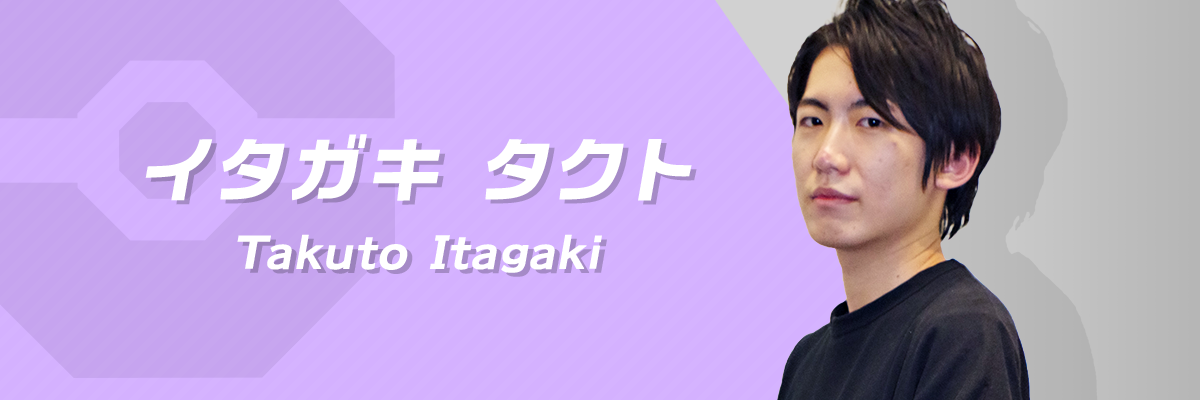 イタガキ タクト

Takuto Itagaki